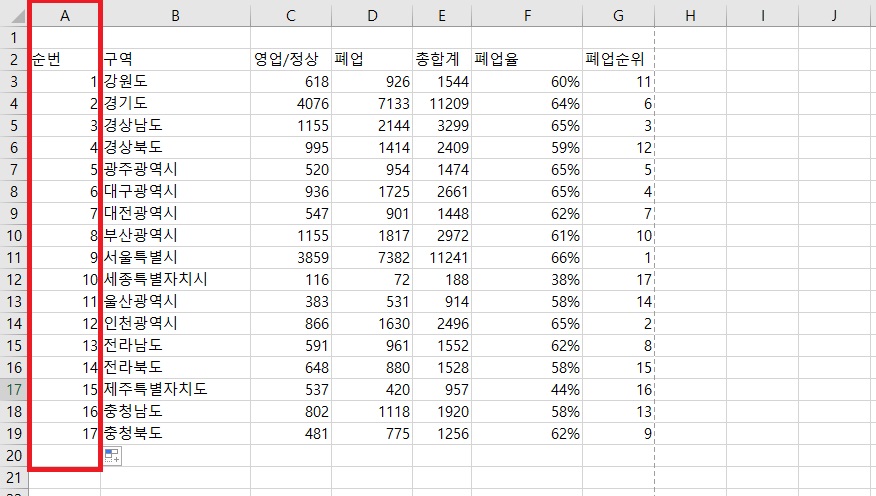 |  | A | B | C | D | E | F | G | H | I | J |
|---|---|---|---|---|---|---|---|---|---|---|
| 1 |  |  |  |  |  |  |  |  |  |  |
| 2 | 순번 | 구역 | 영업/정상 | 폐업 | 총합계 | 폐업율 | 폐업순위 |  |  |  |
| 3 | 1 | 강원도 | 618 | 926 | 1544 | 60% | 11 |  |  |  |
| 4 | 2 | 경기도 | 4076 | 7133 | 11209 | 64% | 6 |  |  |  |
| 5 | 3 | 경상남도 | 1155 | 2144 | 3299 | 65% | 3 |  |  |  |
| 6 | 4 | 경상북도 | 995 | 1414 | 2409 | 59% | 12 |  |  |  |
| 7 | 5 | 광주광역시 | 520 | 954 | 1474 | 65% | 5 |  |  |  |
| 8 | 6 | 대구광역시 | 936 | 1725 | 2661 | 65% | 4 |  |  |  |
| 9 | 7 | 대전광역시 | 547 | 901 | 1448 | 62% | 7 |  |  |  |
| 10 | 8 | 부산광역시 | 1155 | 1817 | 2972 | 61% | 10 |  |  |  |
| 11 | 9 | 서울특별시 | 3859 | 7382 | 11241 | 66% | 1 |  |  |  |
| 12 | 10 | 세종특별자치시 | 116 | 72 | 188 | 38% | 17 |  |  |  |
| 13 | 11 | 울산광역시 | 383 | 531 | 914 | 58% | 14 |  |  |  |
| 14 | 12 | 인천광역시 | 866 | 1630 | 2496 | 65% | 2 |  |  |  |
| 15 | 13 | 전라남도 | 591 | 961 | 1552 | 62% | 8 |  |  |  |
| 16 | 14 | 전라북도 | 648 | 880 | 1528 | 58% | 15 |  |  |  |
| 17 | 15 | 제주특별자치도 | 537 | 420 | 957 | 44% | 16 |  |  |  |
| 18 | 16 | 충청남도 | 802 | 1118 | 1920 | 58% | 13 |  |  |  |
| 19 | 17 | 충청북도 | 481 | 775 | 1256 | 62% | 9 |  |  |  |
| 20 |  |  |  |  |  |  |  |  |  |  |
| 21 |  |  |  |  |  |  |  |  |  |  |